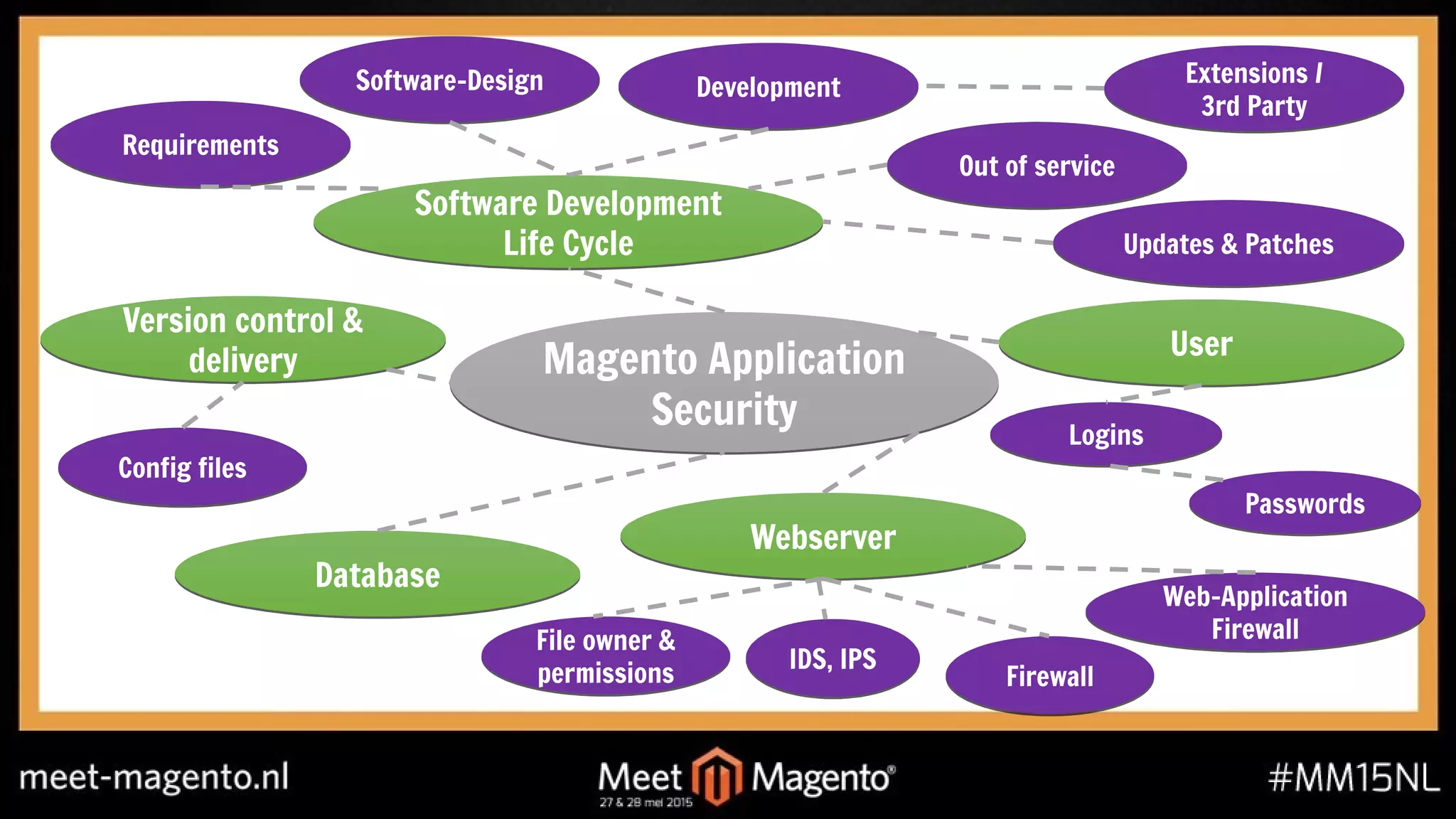 Software-Design

Development

Extensions / 3rd Party

Requirements

Out of service

Software Development Life Cycle

Updates & Patches

Version control & delivery

Magento Application Security

User

Logins

Config files

Passwords

Webserver

Database

Web-Application Firewall

File owner & permissions

IDS, IPS

Firewall

meet-magento.nl

Meet Magento®
27 & 28 mei 2015

#MM15NL